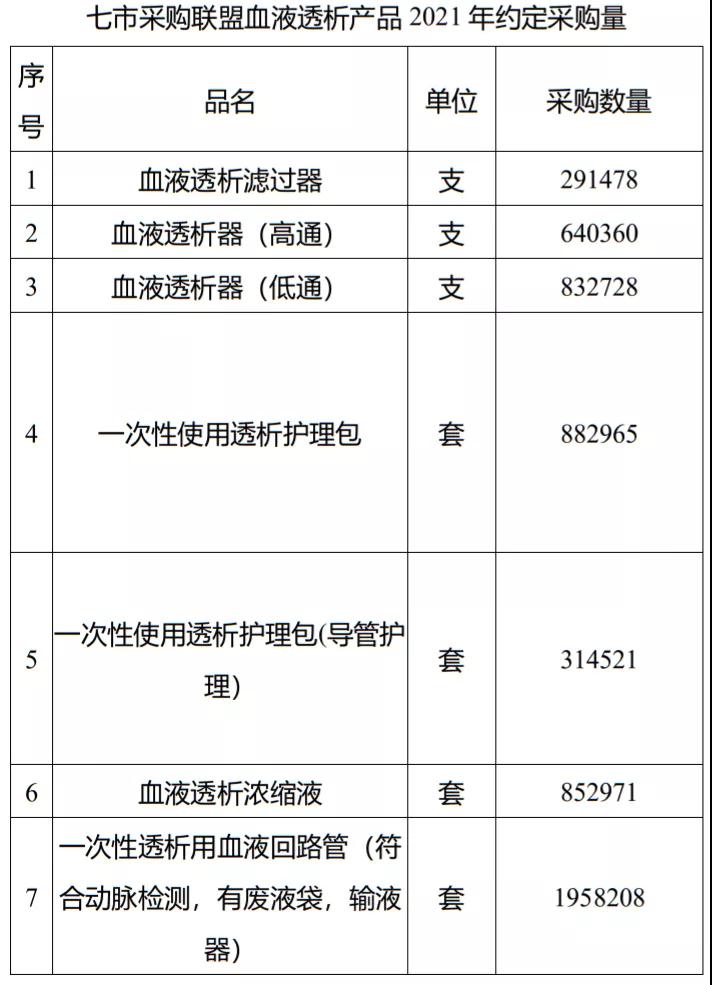 七市采购联盟血液透析产品2021年约定采购量

| 序号 | 品名 | 单位 | 采购数量 |
|---|---|---|---|
| 1 | 血液透析滤过器 | 支 | 291478 |
| 2 | 血液透析器（高通） | 支 | 640360 |
| 3 | 血液透析器（低通） | 支 | 832728 |
| 4 | 一次性使用透析护理包 | 套 | 882965 |
| 5 | 一次性使用透析护理包(导管护理) | 套 | 314521 |
| 6 | 血液透析浓缩液 | 套 | 852971 |
| 7 | 一次性透析用血液回路管（符合动脉检测，有废液袋，输液器） | 套 | 1958208 |